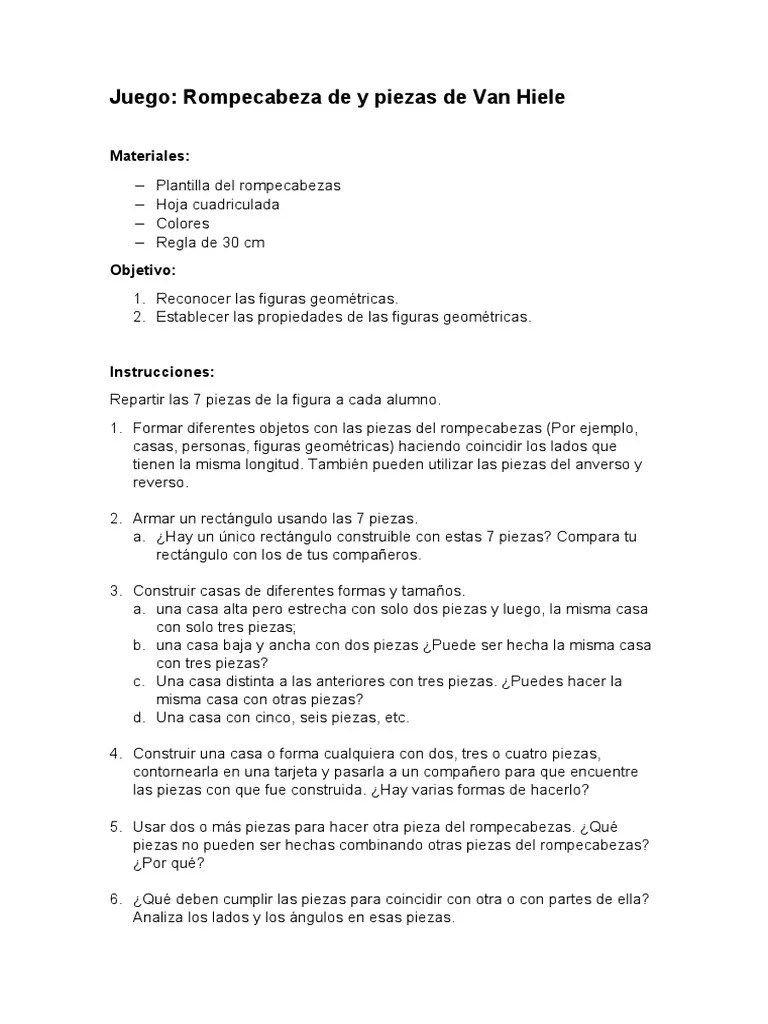 Juego: Rompecabeza de y piezas de Van Hiele

Materiales:

– Plantilla del rompecabezas
– Hoja cuadriculada
– Colores
– Regla de 30 cm

Objetivo:

1. Reconocer las figuras geométricas.
2. Establecer las propiedades de las figuras geométricas.

Instrucciones:

Repartir las 7 piezas de la figura a cada alumno.

1. Formar diferentes objetos con las piezas del rompecabezas (Por ejemplo, casas, personas, figuras geométricas) haciendo coincidir los lados que tienen la misma longitud. También pueden utilizar las piezas del anverso y reverso.

2. Armar un rectángulo usando las 7 piezas.
a. ¿Hay un único rectángulo construible con estas 7 piezas? Compara tu rectángulo con los de tus compañeros.

3. Construir casas de diferentes formas y tamaños.
a. una casa alta pero estrecha con solo dos piezas y luego, la misma casa con solo tres piezas;
b. una casa baja y ancha con dos piezas ¿Puede ser hecha la misma casa con tres piezas?
c. Una casa distinta a las anteriores con tres piezas. ¿Puedes hacer la misma casa con otras piezas?
d. Una casa con cinco, seis piezas, etc.

4. Construir una casa o forma cualquiera con dos, tres o cuatro piezas, contornearla en una tarjeta y pasarla a un compañero para que encuentre las piezas con que fue construida. ¿Hay varias formas de hacerlo?

5. Usar dos o más piezas para hacer otra pieza del rompecabezas. ¿Qué piezas no pueden ser hechas combinando otras piezas del rompecabezas? ¿Por qué?

6. ¿Qué deben cumplir las piezas para coincidir con otra o con partes de ella? Analiza los lados y los ángulos en esas piezas.